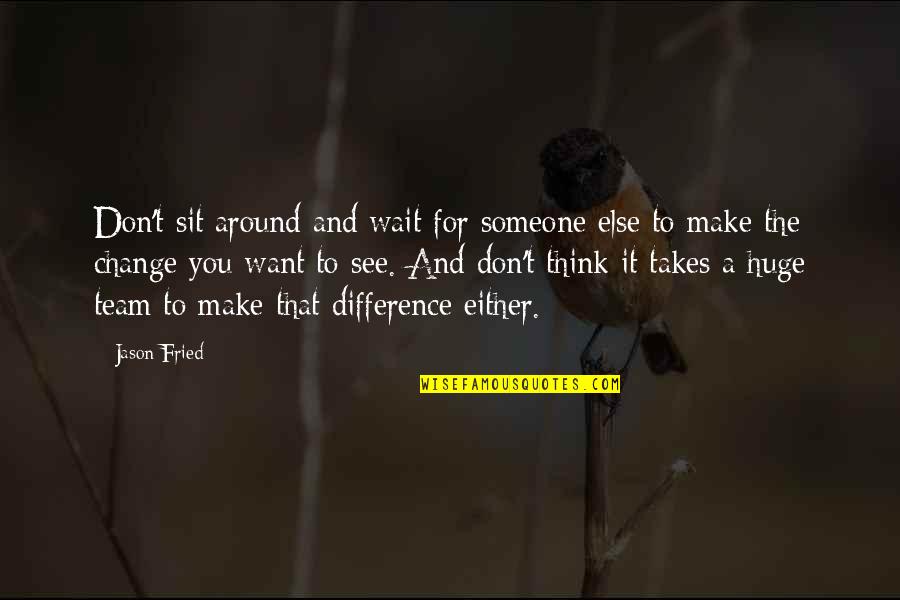 Don't sit around and wait for someone else to make the change you want to see. And don't think it takes a huge team to make that difference either.

Jason Fried

WISEFAMOUSQUOTES.COM